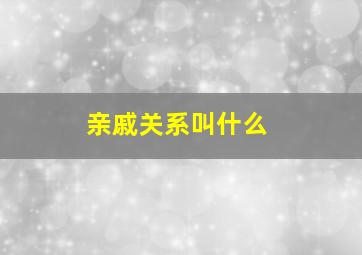 亲戚关系叫什么